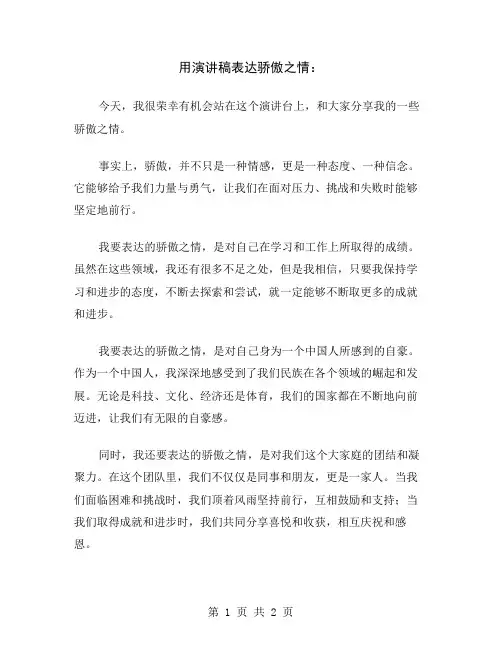 用演讲稿表达骄傲之情：

今天，我很荣幸有机会站在这个演讲台上，和大家分享我的一些骄傲之情。

事实上，骄傲，并不只是一种情感，更是一种态度、一种信念。它能够给予我们力量与勇气，让我们在面对压力、挑战和失败时能够坚定地前行。

我要表达的骄傲之情，是对自己在学习和工作上所取得的成绩。虽然在这些领域，我还有很多不足之处，但是我相信，只要我保持学习和进步的态度，不断去探索和尝试，就一定能够不断取更多的成就和进步。

我要表达的骄傲之情，是对自己身为一个中国人所感到的自豪。作为一个中国人，我深深地感受到了我们民族在各个领域的崛起和发展。无论是科技、文化、经济还是体育，我们的国家都在不断地向前迈进，让我们有无限的自豪感。

同时，我还要表达的骄傲之情，是对我们这个大家庭的团结和凝聚力。在这个团队里，我们不仅仅是同事和朋友，更是一家人。当我们面临困难和挑战时，我们顶着风雨坚持前行，互相鼓励和支持；当我们取得成就和进步时，我们共同分享喜悦和收获，相互庆祝和感恩。

第 1 页 共 2 页